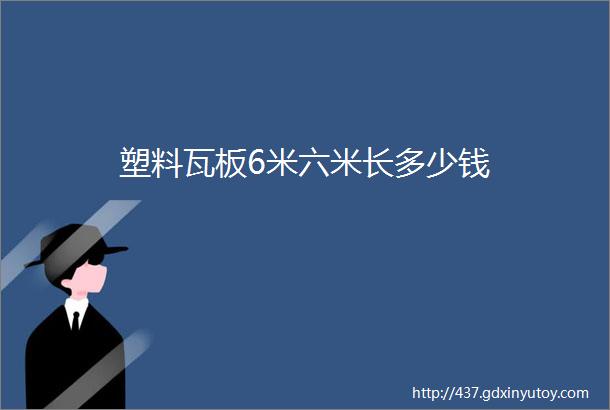 塑料瓦板6米六米长多少钱

http://437.gdxinyutoy.com